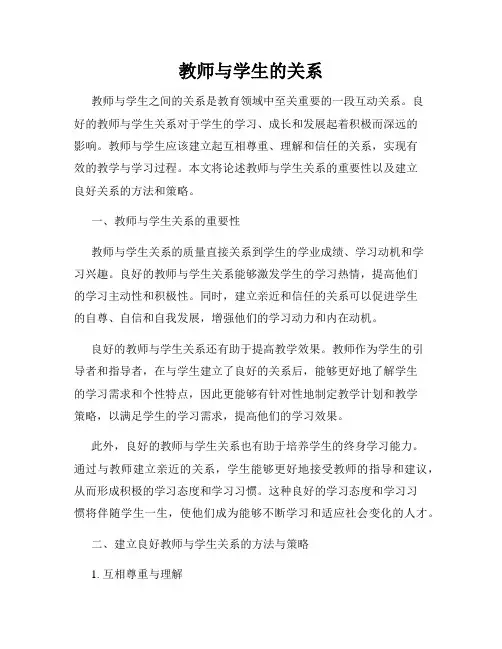 教师与学生的关系

教师与学生之间的关系是教育领域中至关重要的一段互动关系。良好的教师与学生关系对于学生的学习、成长和发展起着积极而深远的影响。教师与学生应该建立起互相尊重、理解和信任的关系，实现有效的教学与学习过程。本文将论述教师与学生关系的重要性以及建立良好关系的方法和策略。

一、教师与学生关系的重要性

教师与学生关系的质量直接关系到学生的学业成绩、学习动机和学习兴趣。良好的教师与学生关系能够激发学生的学习热情，提高他们的学习主动性和积极性。同时，建立亲近和信任的关系可以促进学生的自尊、自信和自我发展，增强他们的学习动力和内在动机。

良好的教师与学生关系还有助于提高教学效果。教师作为学生的引导者和指导者，在与学生建立了良好的关系后，能够更好地了解学生的学习需求和个性特点，因此更能够有针对性地制定教学计划和教学策略，以满足学生的学习需求，提高他们的学习效果。

此外，良好的教师与学生关系也有助于培养学生的终身学习能力。通过与教师建立亲近的关系，学生能够更好地接受教师的指导和建议，从而形成积极的学习态度和学习习惯。这种良好的学习态度和学习习惯将伴随学生一生，使他们成为能够不断学习和适应社会变化的人才。

二、建立良好教师与学生关系的方法与策略

1. 互相尊重与理解